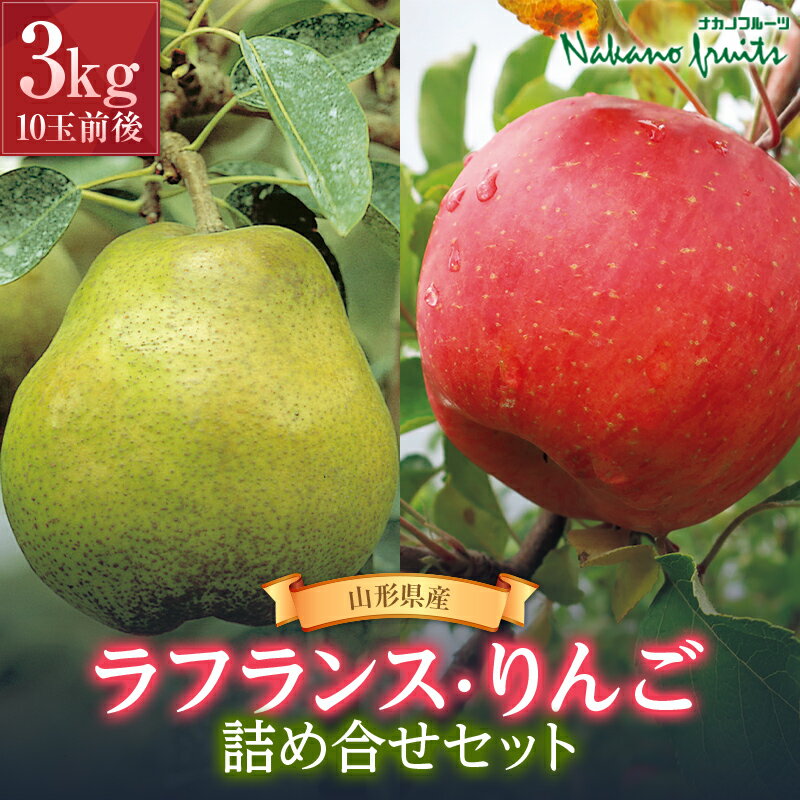 3kg
10玉前後

ナカノフルーツ
Nakano fruits

山形県産

ラフランス・りんご
詰め合せセット